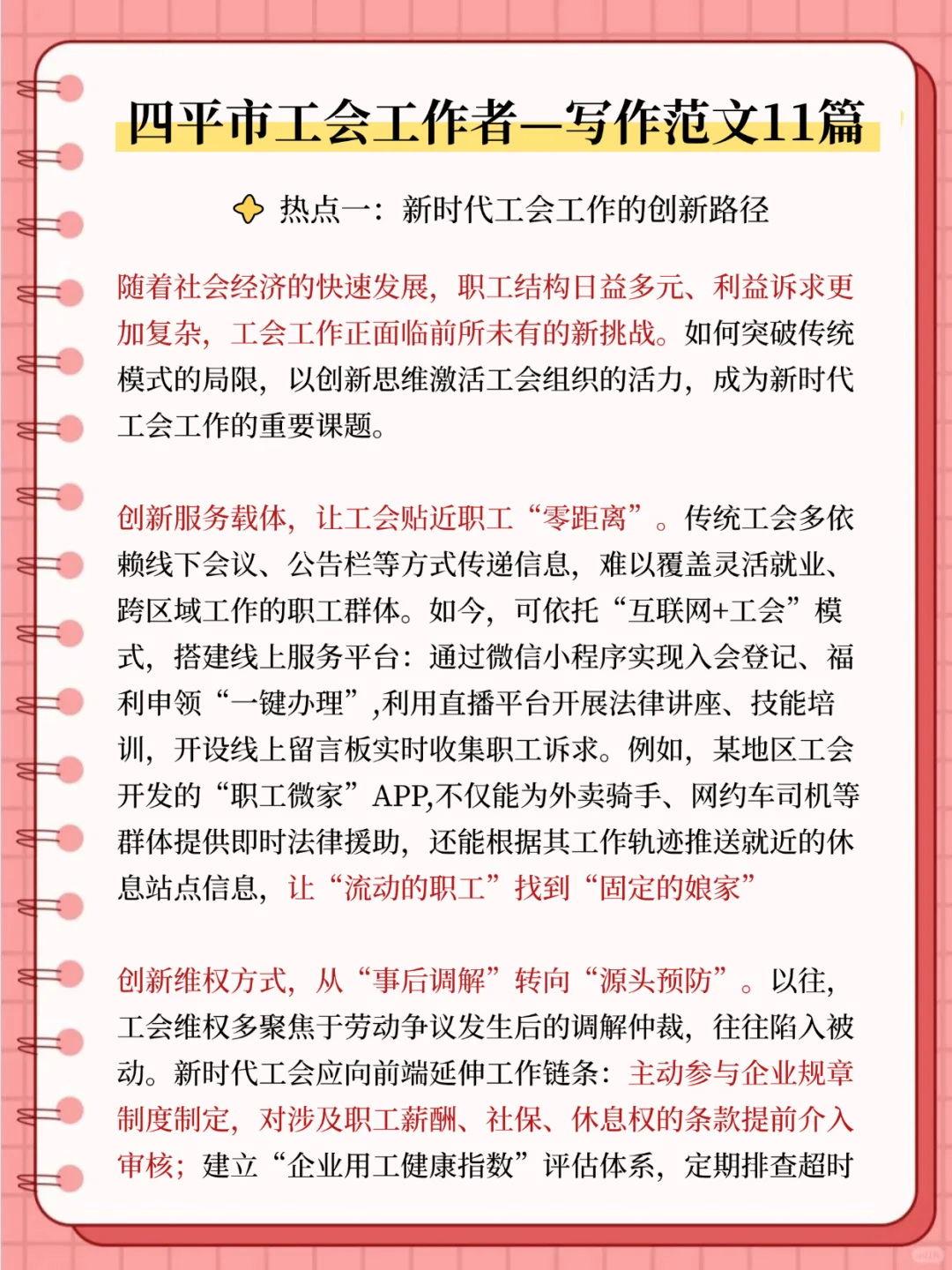 四平市工会工作者—写作范文11篇

热点一：新时代工会工作的创新路径

随着社会经济的快速发展，职工结构日益多元、利益诉求更加复杂，工会工作正面临前所未有的新挑战。如何突破传统模式的局限，以创新思维激活工会组织的活力，成为新时代工会工作的重要课题。

创新服务载体，让工会贴近职工“零距离”。传统工会多依赖线下会议、公告栏等方式传递信息，难以覆盖灵活就业、跨区域工作的职工群体。如今，可依托“互联网+工会”模式，搭建线上服务平台：通过微信小程序实现入会登记、福利申领“一键办理”,利用直播平台开展法律讲座、技能培训，开设线上留言板实时收集职工诉求。例如，某地区工会开发的“职工微家”APP,不仅能为外卖骑手、网约车司机等群体提供即时法律援助，还能根据其工作轨迹推送就近的休息站点信息，让“流动的职工”找到“固定的娘家”

创新维权方式，从“事后调解”转向“源头预防”。以往，工会维权多聚焦于劳动争议发生后的调解仲裁，往往陷入被动。新时代工会应向前端延伸工作链条：主动参与企业规章制度制定，对涉及职工薪酬、社保、休息权的条款提前介入审核；建立“企业用工健康指数”评估体系，定期排查超时